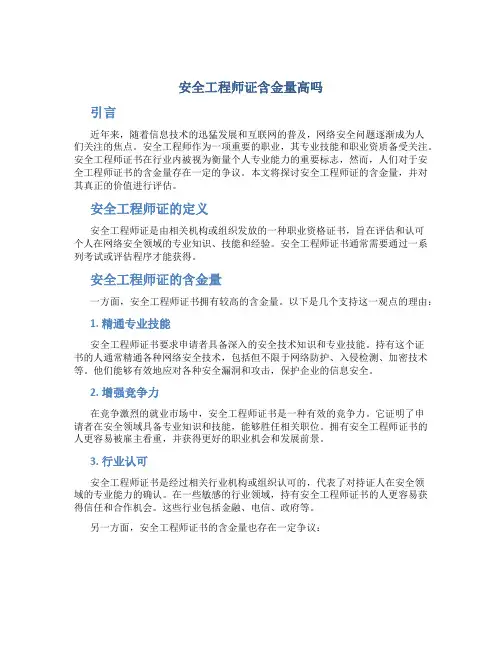 安全工程师证含金量高吗

引言

近年来，随着信息技术的迅猛发展和互联网的普及，网络安全问题逐渐成为人们关注的焦点。安全工程师作为一项重要的职业，其专业技能和职业资质备受关注。安全工程师证书在行业内被视为衡量个人专业能力的重要标志，然而，人们对于安全工程师证书的含金量存在一定的争议。本文将探讨安全工程师证的含金量，并对其真正的价值进行评估。

安全工程师证的定义

安全工程师证是由相关机构或组织发放的一种职业资格证书，旨在评估和认可个人在网络安全领域的专业知识、技能和经验。安全工程师证书通常需要通过一系列考试或评估程序才能获得。

安全工程师证的含金量

一方面，安全工程师证书拥有较高的含金量。以下是几个支持这一观点的理由：

1. 精通专业技能

安全工程师证书要求申请者具备深入的安全技术知识和专业技能。持有这个证书的人通常精通各种网络安全技术，包括但不限于网络防护、入侵检测、加密技术等。他们能够有效地应对各种安全漏洞和攻击，保护企业的信息安全。

2. 增强竞争力

在竞争激烈的就业市场中，安全工程师证书是一种有效的竞争力。它证明了申请者在安全领域具备专业知识和技能，能够胜任相关职位。拥有安全工程师证书的人更容易被雇主看重，并获得更好的职业机会和发展前景。

3. 行业认可

安全工程师证书是经过相关行业机构或组织认可的，代表了对持证人在安全领域的专业能力的确认。在一些敏感的行业领域，持有安全工程师证书的人更容易获得信任和合作机会。这些行业包括金融、电信、政府等。

另一方面，安全工程师证书的含金量也存在一定争议：